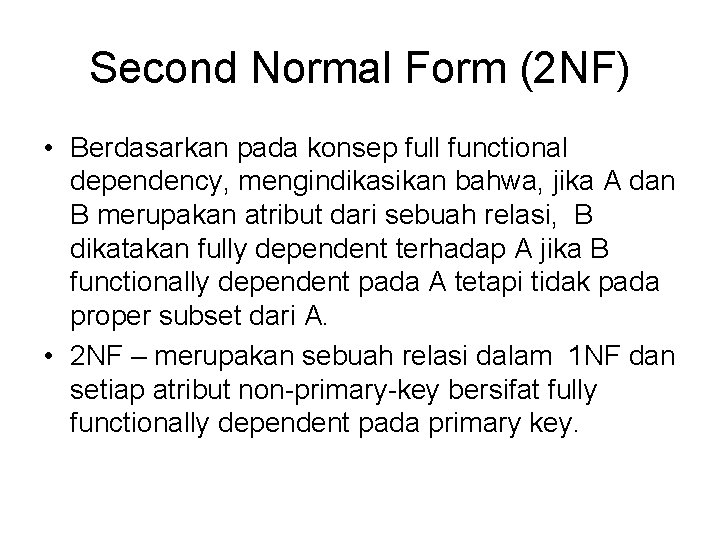 Second Normal Form (2NF)

• Berdasarkan pada konsep full functional dependency, mengindikasikan bahwa, jika A dan B merupakan atribut dari sebuah relasi, B dikatakan fully dependent terhadap A jika B functionally dependent pada A tetapi tidak pada proper subset dari A.

• 2NF – merupakan sebuah relasi dalam 1NF dan setiap atribut non-primary-key bersifat fully functionally dependent pada primary key.